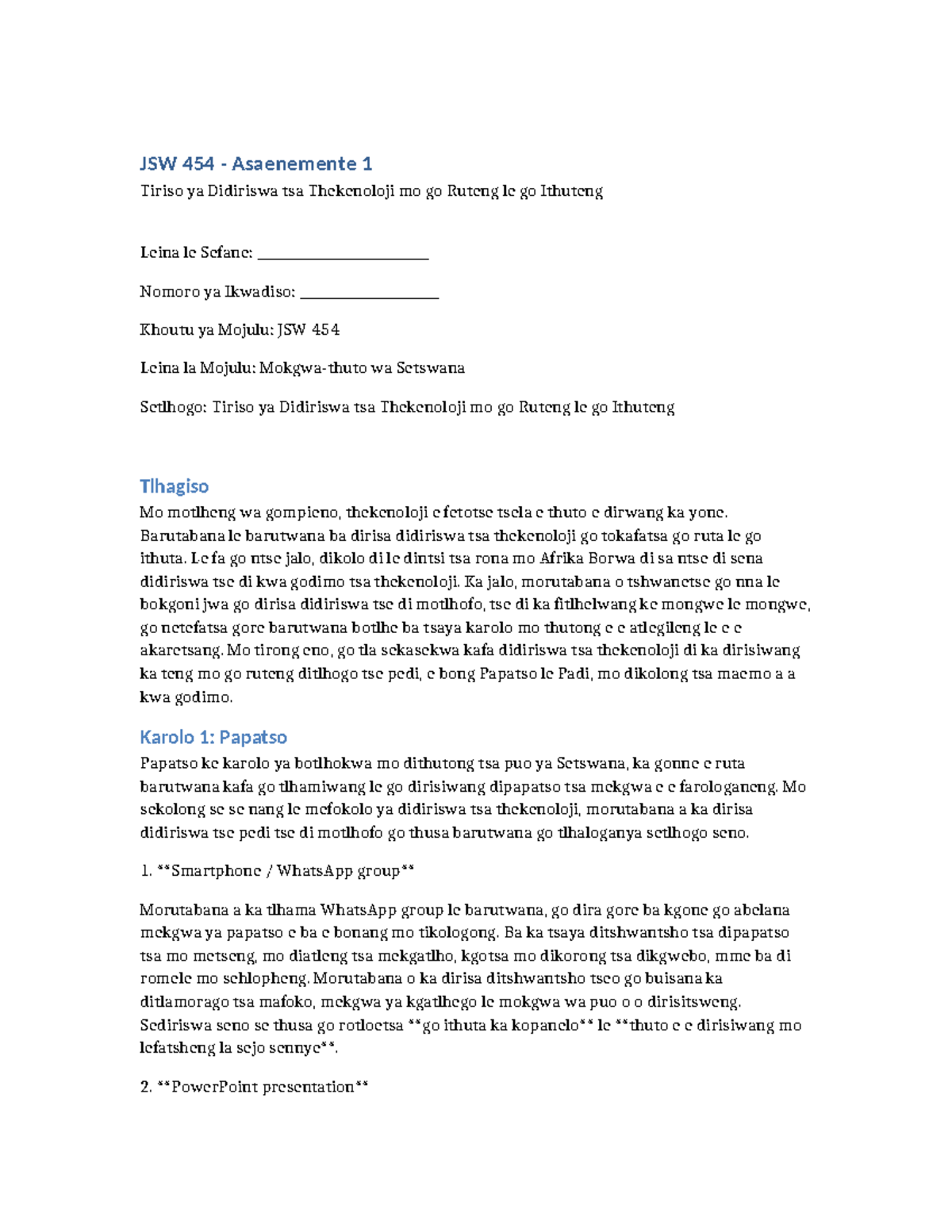 JSW 454 - Asaenemente 1

Tiriso ya Didiriswa tsa Thekenoloji mo go Ruteng le go Ithuteng

Leina le Sefane: ____

Nomoro ya Ikwadiso: ____

Khoutu ya Mojulu: JSW 454

Leina la Mojulu: Mokgwa-thuto wa Setswana

Setlhogo: Tiriso ya Didiriswa tsa Thekenoloji mo go Ruteng le go Ithuteng

Tlhagiso

Mo motlheng wa gompieno, thekenoloji e fetotse tsela e thuto e dirwang ka yone. Barutabana le barutwana ba dirisa didiriswa tsa thekenoloji go tokafatsa go ruta le go ithuta. Le fa go ntse jalo, dikolo di le dintsi tsa rona mo Afrika Borwa di sa ntse di sena didiriswa tse di kwa godimo tsa thekenoloji. Ka jalo, morutabana o tshwanetse go nna le bokgoni jwa go dirisa didiriswa tse di motlhofo, tse di ka fitlhelwang ke mongwe le mongwe, go netefatsa gore barutwana botlhe ba tsaya karolo mo thutong e e atlegileng le e e akaretsang. Mo tirong eno, go tla sekasekwa kafa didiriswa tsa thekenoloji di ka dirisiwang ka teng mo go ruteng ditlhogo tse pedi, e bong Papatso le Padi, mo dikolong tsa maemo a a kwa godimo.

Karolo 1: Papatso

Papatso ke karolo ya botlhokwa mo dithutong tsa puo ya Setswana, ka gonne e ruta barutwana kafa go tlhamiwang le go dirisiwang dipapatso tsa mekgwa e e farologaneng. Mo sekolong se se nang le mefokolo ya didiriswa tsa thekenoloji, morutabana a ka dirisa didiriswa tse pedi tse di motlhofo go thusa barutwana go tlhaloganya setlhogo seno.

1. **Smartphone / WhatsApp group**

Morutabana a ka tlhama WhatsApp group le barutwana, go dira gore ba kgone go abelana mekgwa ya papatso e ba e bonang mo tikologong. Ba ka tsaya ditshwantsho tsa dipapatso tsa mo metseng, mo diatleng tsa mekgatlho, kgotsa mo dikorong tsa dikgwebo, mme ba di romele mo sehlopheng. Morutabana o ka dirisa ditshwantsho tseo go buisana ka ditlamorago tsa mafoko, mekgwa ya kgatlhego le mokgwa wa puo o o dirisitsweng. Sediriswa seno se thusa go rotloetsa **go ithuta ka kopanelo** le **thuto e e dirisiwang mo lefatsheng la sejo sennye**.

2. **PowerPoint presentation**